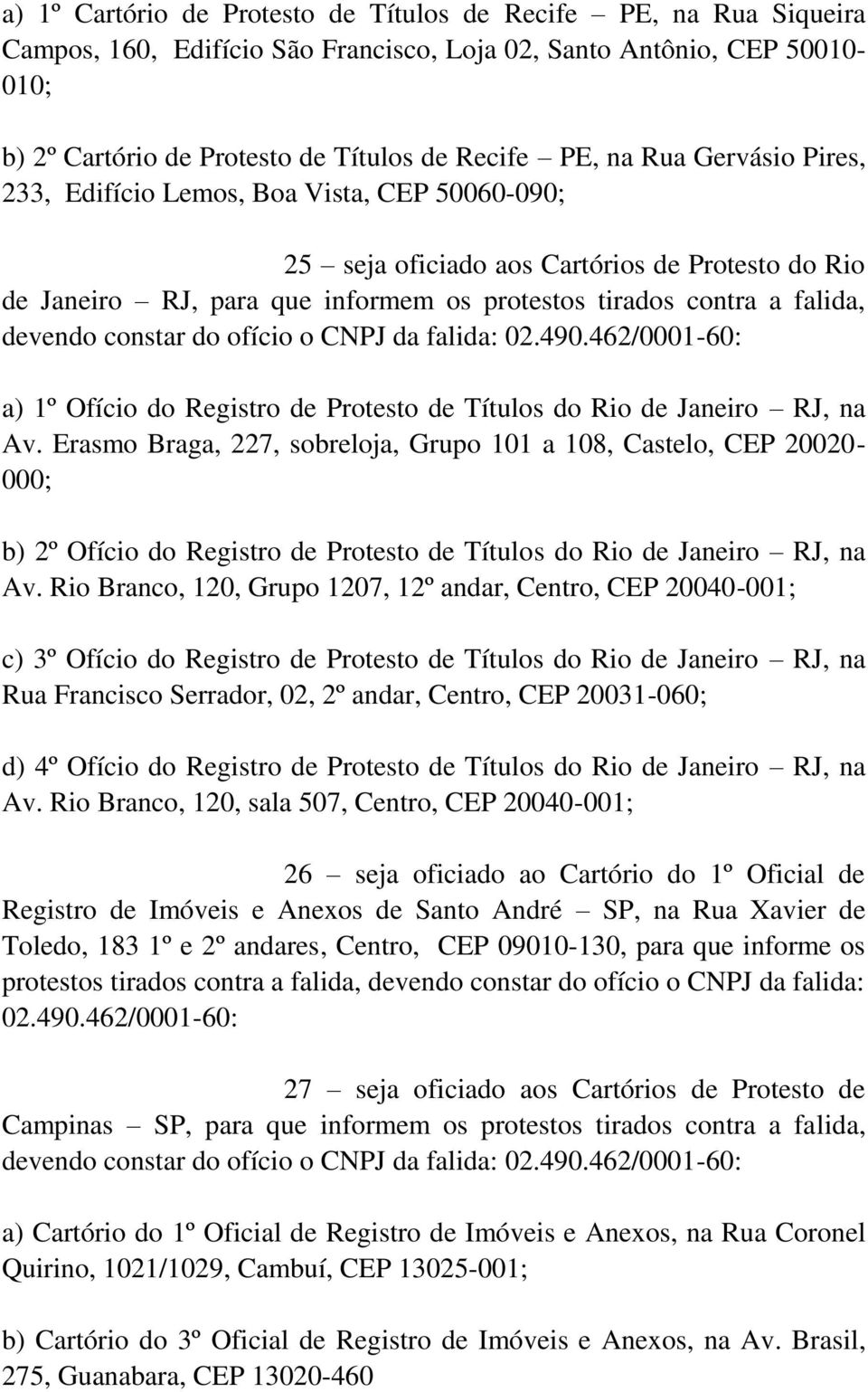 a) 1º Cartório de Protesto de Títulos de Recife – PE, na Rua Siqueira Campos, 160, Edifício São Francisco, Loja 02, Santo Antônio, CEP 50010-010;

b) 2º Cartório de Protesto de Títulos de Recife – PE, na Rua Gervásio Pires, 233, Edifício Lemos, Boa Vista, CEP 50060-090;

25 – seja oficiado aos Cartórios de Protesto do Rio de Janeiro – RJ, para que informem os protestos tirados contra a falida, devendo constar do ofício o CNPJ da falida: 02.490.462/0001-60:

a) 1º Ofício do Registro de Protesto de Títulos do Rio de Janeiro – RJ, na Av. Erasmo Braga, 227, sobreloja, Grupo 101 a 108, Castelo, CEP 20020-000;

b) 2º Ofício do Registro de Protesto de Títulos do Rio de Janeiro – RJ, na Av. Rio Branco, 120, Grupo 1207, 12º andar, Centro, CEP 20040-001;

c) 3º Ofício do Registro de Protesto de Títulos do Rio de Janeiro – RJ, na Rua Francisco Serrador, 02, 2º andar, Centro, CEP 20031-060;

d) 4º Ofício do Registro de Protesto de Títulos do Rio de Janeiro – RJ, na Av. Rio Branco, 120, sala 507, Centro, CEP 20040-001;

26 – seja oficiado ao Cartório do 1º Oficial de Registro de Imóveis e Anexos de Santo André – SP, na Rua Xavier de Toledo, 183 1º e 2º andares, Centro, CEP 09010-130, para que informe os protestos tirados contra a falida, devendo constar do ofício o CNPJ da falida: 02.490.462/0001-60:

27 – seja oficiado aos Cartórios de Protesto de Campinas – SP, para que informem os protestos tirados contra a falida, devendo constar do ofício o CNPJ da falida: 02.490.462/0001-60:

a) Cartório do 1º Oficial de Registro de Imóveis e Anexos, na Rua Coronel Quirino, 1021/1029, Cambuí, CEP 13025-001;

b) Cartório do 3º Oficial de Registro de Imóveis e Anexos, na Av. Brasil, 275, Guanabara, CEP 13020-460